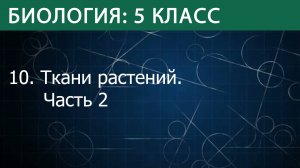 БИОЛОГИЯ: 5 КЛАСС

10. Ткани растений.
Часть 2